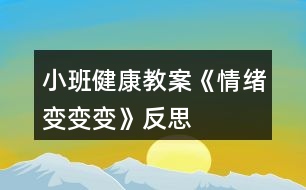 小班健康教案《情绪变变变》反思